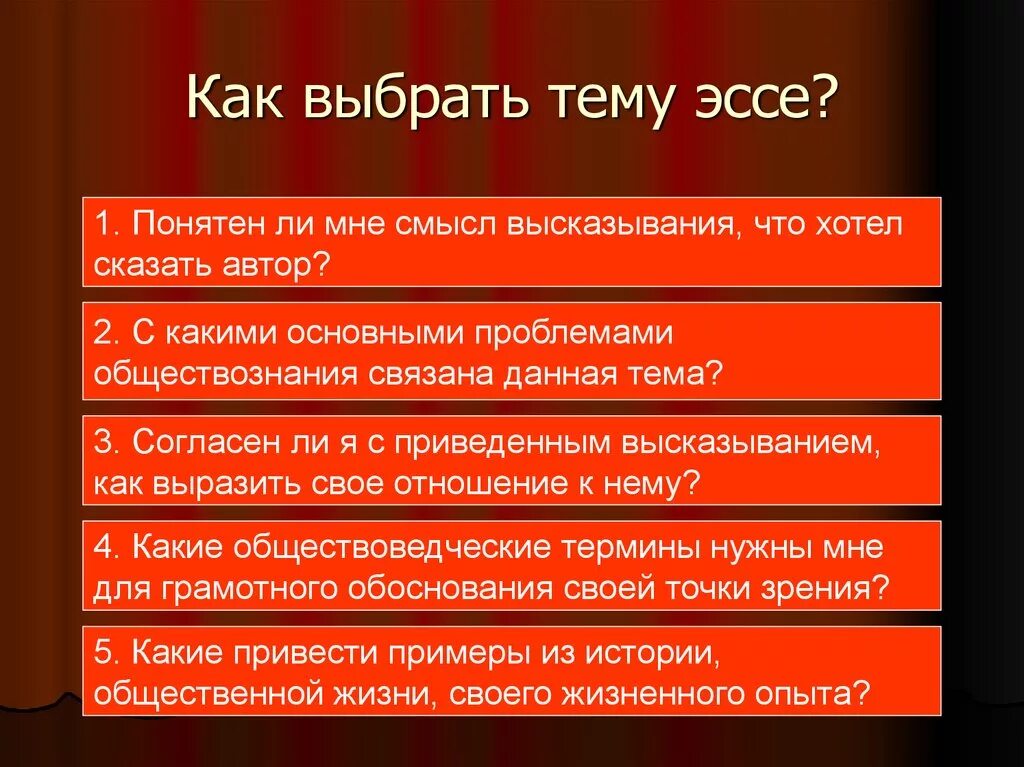 Как выбрать тему эссе?

1. Понятен ли мне смысл высказывания, что хотел сказать автор?

2. С какими основными проблемами обществознания связана данная тема?

3. Согласен ли я с приведенным высказыванием, как выразить свое отношение к нему?

4. Какие обществоведческие термины нужны мне для грамотного обоснования своей точки зрения?

5. Какие привести примеры из истории, общественной жизни, своего жизненного опыта?